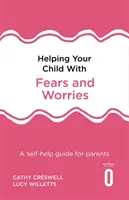 Helping Your Child With

Fears and Worries

A self-help guide for parents

CATHY CRESWELL
LUCY WILLETTS